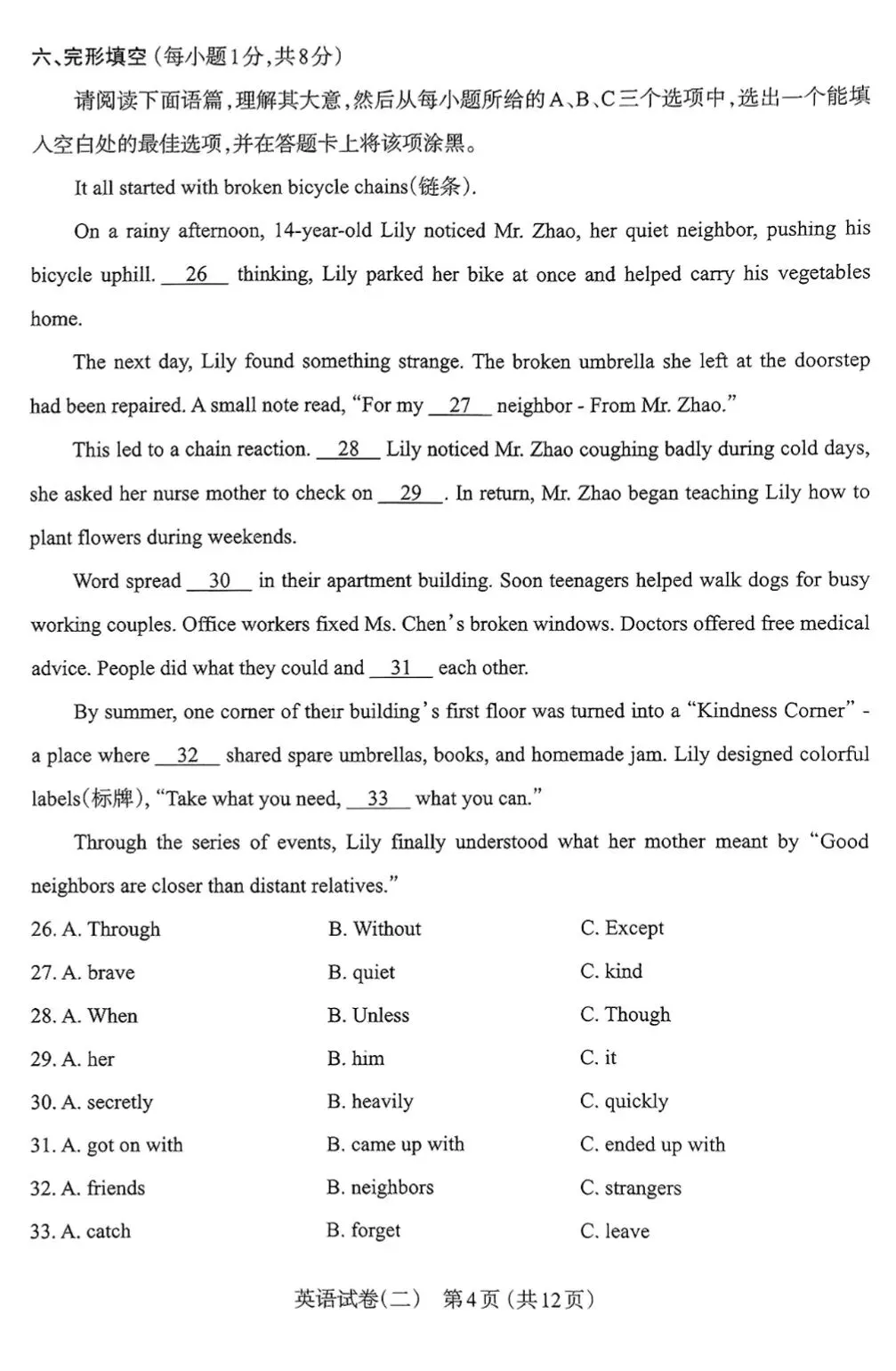 六、完形填空（每小题1分，共8分）

请阅读下面语篇，理解其大意，然后从每小题所给的A、B、C三个选项中，选出一个能填入空白处的最佳选项，并在答题卡上将该项涂黑。

It all started with broken bicycle chains(链条).

On a rainy afternoon, 14-year-old Lily noticed Mr. Zhao, her quiet neighbor, pushing his bicycle uphill. __26__ thinking, Lily parked her bike at once and helped carry his vegetables home.

The next day, Lily found something strange. The broken umbrella she left at the doorstep had been repaired. A small note read, "For my __27__ neighbor - From Mr. Zhao."

This led to a chain reaction. __28__ Lily noticed Mr. Zhao coughing badly during cold days, she asked her nurse mother to check on __29__. In return, Mr. Zhao began teaching Lily how to plant flowers during weekends.

Word spread __30__ in their apartment building. Soon teenagers helped walk dogs for busy working couples. Office workers fixed Ms. Chen's broken windows. Doctors offered free medical advice. People did what they could and __31__ each other.

By summer, one corner of their building's first floor was turned into a "Kindness Corner" - a place where __32__ shared spare umbrellas, books, and homemade jam. Lily designed colorful labels(标牌), "Take what you need, __33__ what you can."

Through the series of events, Lily finally understood what her mother meant by "Good neighbors are closer than distant relatives."

26. A. Through B. Without C. Except
27. A. brave B. quiet C. kind
28. A. When B. Unless C. Though
29. A. her B. him C. it
30. A. secretly B. heavily C. quickly
31. A. got on with B. came up with C. ended up with
32. A. friends B. neighbors C. strangers
33. A. catch B. forget C. leave

英语试卷（二） 第4页（共12页）